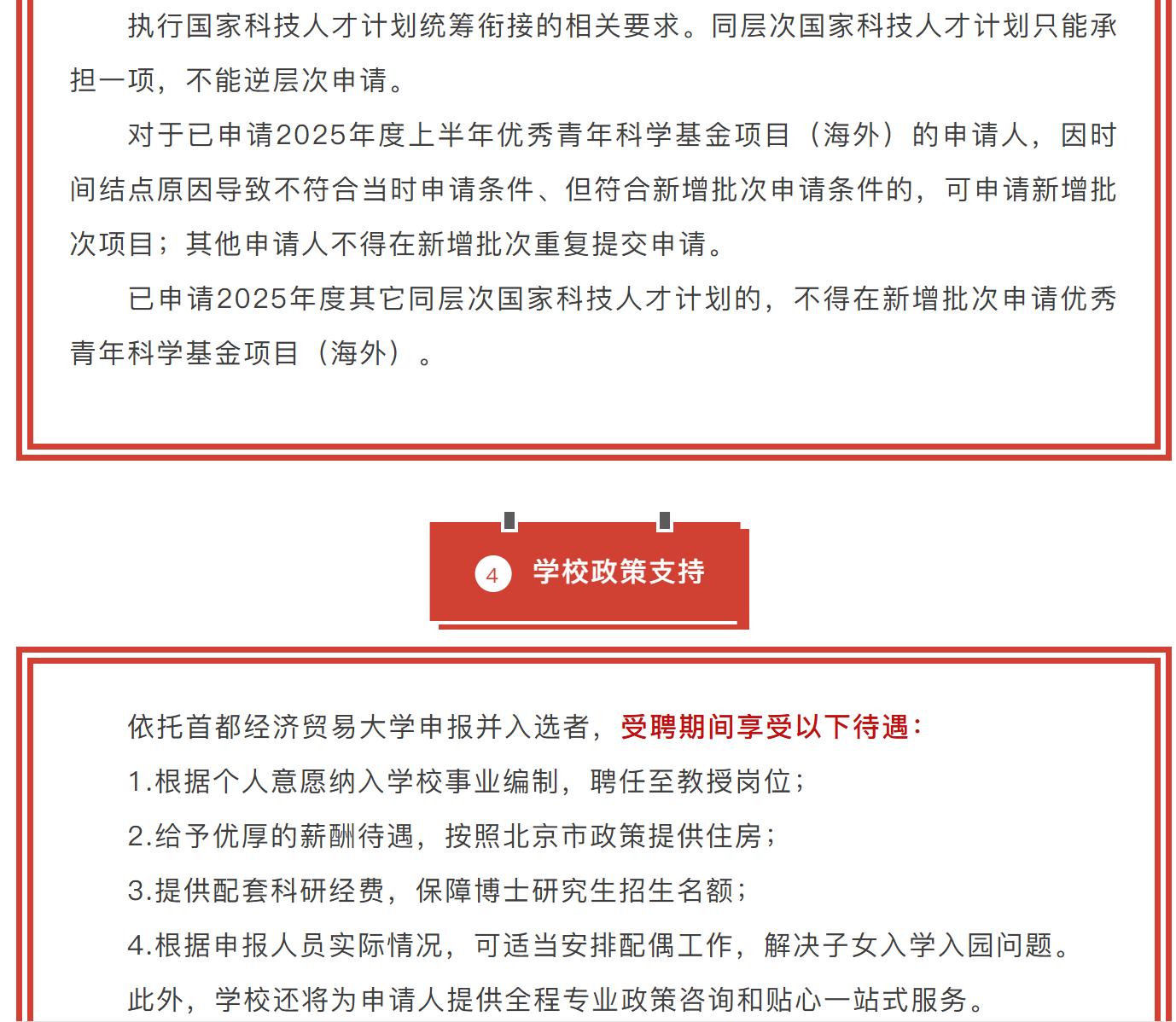 执行国家科技人才计划统筹衔接的相关要求。同层次国家科技人才计划只能承担一项，不能逆层次申请。

对于已申请2025年度上半年优秀青年科学基金项目（海外）的申请人，因时间结点原因导致不符合当时申请条件、但符合新增批次申请条件的，可申请新增批次项目；其他申请人不得在新增批次重复提交申请。

已申请2025年度其它同层次国家科技人才计划的，不得在新增批次申请优秀青年科学基金项目（海外）。

4 学校政策支持

依托首都经济贸易大学申报并入选者，受聘期间享受以下待遇：

1.根据个人意愿纳入学校事业编制，聘任至教授岗位；

2.给予优厚的薪酬待遇，按照北京市政策提供住房；

3.提供配套科研经费，保障博士研究生招生名额；

4.根据申报人员实际情况，可适当安排配偶工作，解决子女入学入园问题。

此外，学校还将为申请人提供全程专业政策咨询和贴心一站式服务。